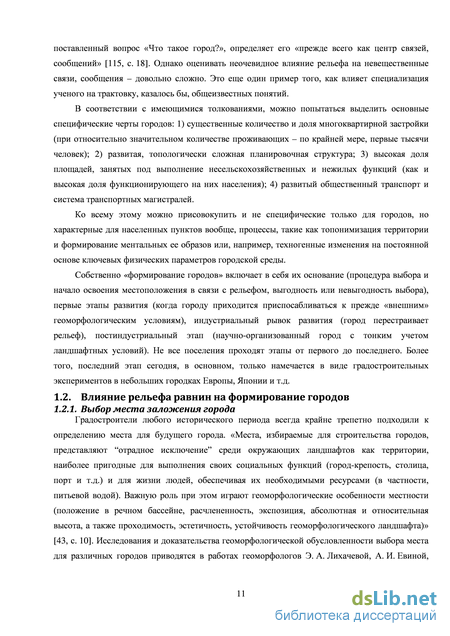 поставленный вопрос «Что такое город?», определяет его «прежде всего как центр связей, сообщений» [115, с. 18]. Однако оценивать неочевидное влияние рельефа на невещественные связи, сообщения – довольно сложно. Это еще один пример того, как влияет специализация ученого на трактовку, казалось бы, общеизвестных понятий.

В соответствии с имеющимися толкованиями, можно попытаться выделить основные специфические черты городов: 1) существенные количество и доля многоквартирной застройки (при относительно значительном количестве проживающих – по крайней мере, первые тысячи человек); 2) развитая, топологически сложная планировочная структура; 3) высокая доля площадей, занятых под выполнение несельскохозяйственных и нежилых функций (как и высокая доля функционирующего на них населения); 4) развитый общественный транспорт и система транспортных магистралей.

Ко всему этому можно присовокупить и не специфические только для городов, но характерные для населенных пунктов вообще, процессы, такие как топонимизация территории и формирование ментальных ее образов или, например, техногенные изменения на постоянной основе ключевых физических параметров городской среды.

Собственно «формирование городов» включает в себя их основание (процедура выбора и начало освоения местоположения в связи с рельефом, выгодность или невыгодность выбора), первые этапы развития (когда городу приходится приспосабливаться к прежде «внешним» геоморфологическим условиям), индустриальный рывок развития (город перестраивает рельеф), постиндустриальный этап (научно-организованный город с тонким учетом ландшафтных условий). Не все поселения проходят этапы от первого до последнего. Более того, последний этап сегодня, в основном, только намечается в виде градостроительных экспериментов в небольших городках Европы, Японии и т.д.

1.2. Влияние рельефа равнин на формирование городов

1.2.1. Выбор места заложения города

Градостроители любого исторического периода всегда крайне трепетно подходили к определению места для будущего города. «Места, избираемые для строительства городов, представляют "отрадное исключение" среди окружающих ландшафтов как территории, наиболее пригодные для выполнения своих социальных функций (город-крепость, столица, порт и т.д.) и для жизни людей, обеспечивая их необходимыми ресурсами (в частности, питьевой водой). Важную роль при этом играют геоморфологические особенности местности (положение в речном бассейне, расчлененность, экспозиция, абсолютная и относительная высота, а также проходимость, эстетичность, устойчивость геоморфологического ландшафта)» [43, с. 10]. Исследования и доказательства геоморфологической обусловленности выбора места для различных городов приводятся в работах геоморфологов Э. А. Лихачевой, А. И. Евиной,

11

dsLib.net
библиотека диссертаций